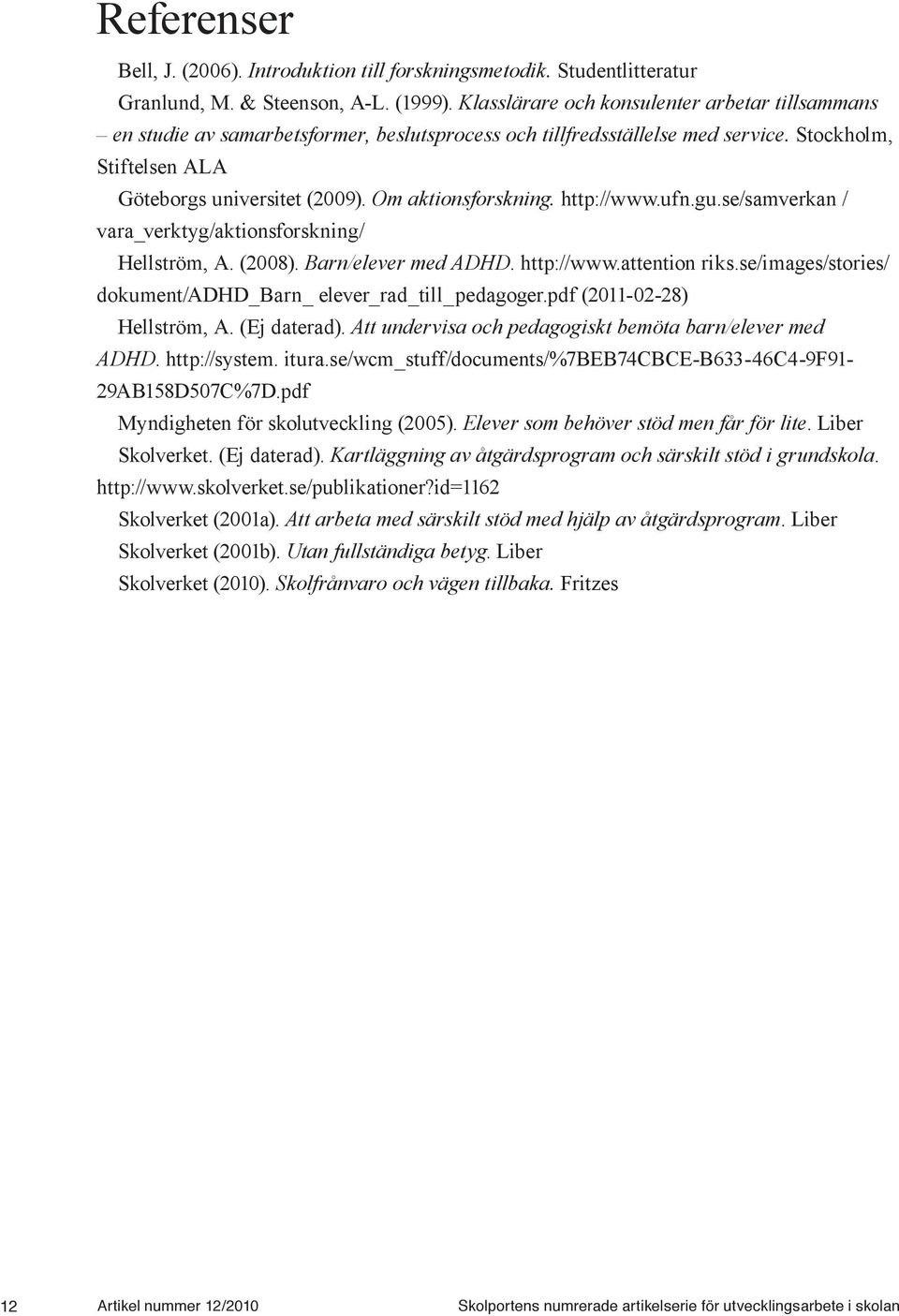 Referenser

Bell, J. (2006). Introduktion till forskningsmetodik. Studentlitteratur

Granlund, M. & Steenson, A-L. (1999). Klasslärare och konsulenter arbetar tillsammans – en studie av samarbetsformer, beslutsprocess och tillfredsställelse med service. Stockholm, Stiftelsen ALA

Göteborgs universitet (2009). Om aktionsforskning. http://www.ufn.gu.se/samverkan / vara_verktyg/aktionsforskning/

Hellström, A. (2008). Barn/elever med ADHD. http://www.attention riks.se/images/stories/ dokument/ADHD_Barn_ elever_rad_till_pedagoger.pdf (2011-02-28)

Hellström, A. (Ej daterad). Att undervisa och pedagogiskt bemöta barn/elever med ADHD. http://system. itura.se/wcm_stuff/documents/%7BEB74CBCE-B633-46C4-9F91-29AB158D507C%7D.pdf

Myndigheten för skolutveckling (2005). Elever som behöver stöd men får för lite. Liber

Skolverket. (Ej daterad). Kartläggning av åtgärdsprogram och särskilt stöd i grundskola. http://www.skolverket.se/publikationer?id=1162

Skolverket (2001a). Att arbeta med särskilt stöd med hjälp av åtgärdsprogram. Liber

Skolverket (2001b). Utan fullständiga betyg. Liber

Skolverket (2010). Skolfrånvaro och vägen tillbaka. Fritzes

12 Artikel nummer 12/2010 Skolportens numrerade artikelserie för utvecklingsarbete i skolan